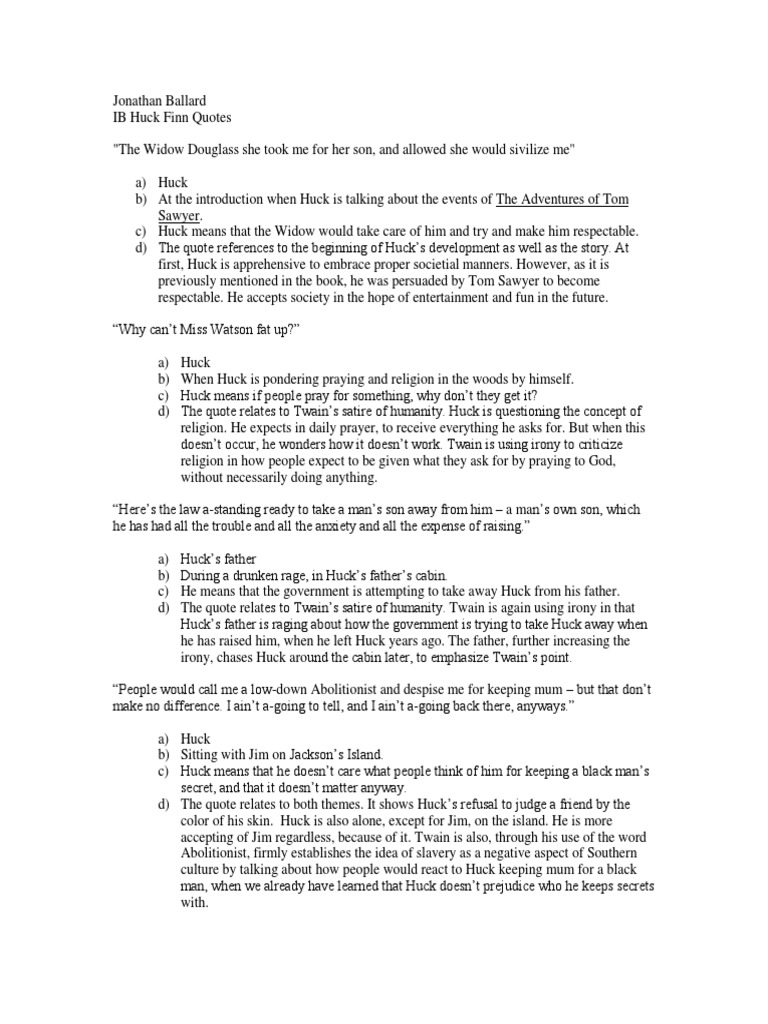 Jonathan Ballard
IB Huck Finn Quotes

"The Widow Douglass she took me for her son, and allowed she would sivilize me"

a) Huck
b) At the introduction when Huck is talking about the events of The Adventures of Tom Sawyer.
c) Huck means that the Widow would take care of him and try and make him respectable.
d) The quote references to the beginning of Huck's development as well as the story. At first, Huck is apprehensive to embrace proper societial manners. However, as it is previously mentioned in the book, he was persuaded by Tom Sawyer to become respectable. He accepts society in the hope of entertainment and fun in the future.

"Why can't Miss Watson fat up?"

a) Huck
b) When Huck is pondering praying and religion in the woods by himself.
c) Huck means if people pray for something, why don't they get it?
d) The quote relates to Twain's satire of humanity. Huck is questioning the concept of religion. He expects in daily prayer, to receive everything he asks for. But when this doesn't occur, he wonders how it doesn't work. Twain is using irony to criticize religion in how people expect to be given what they ask for by praying to God, without necessarily doing anything.

"Here's the law a-standing ready to take a man's son away from him – a man's own son, which he has had all the trouble and all the anxiety and all the expense of raising."

a) Huck's father
b) During a drunken rage, in Huck's father's cabin.
c) He means that the government is attempting to take away Huck from his father.
d) The quote relates to Twain's satire of humanity. Twain is again using irony in that Huck's father is raging about how the government is trying to take Huck away when he has raised him, when he left Huck years ago. The father, further increasing the irony, chases Huck around the cabin later, to emphasize Twain's point.

"People would call me a low-down Abolitionist and despise me for keeping mum – but that don't make no difference. I ain't a-going to tell, and I ain't a-going back there, anyways."

a) Huck
b) Sitting with Jim on Jackson's Island.
c) Huck means that he doesn't care what people think of him for keeping a black man's secret, and that it doesn't matter anyway.
d) The quote relates to both themes. It shows Huck's refusal to judge a friend by the color of his skin. Huck is also alone, except for Jim, on the island. He is more accepting of Jim regardless, because of it. Twain is also, through his use of the word Abolitionist, firmly establishes the idea of slavery as a negative aspect of Southern culture by talking about how people would react to Huck keeping mum for a black man, when we already have learned that Huck doesn't prejudice who he keeps secrets with.